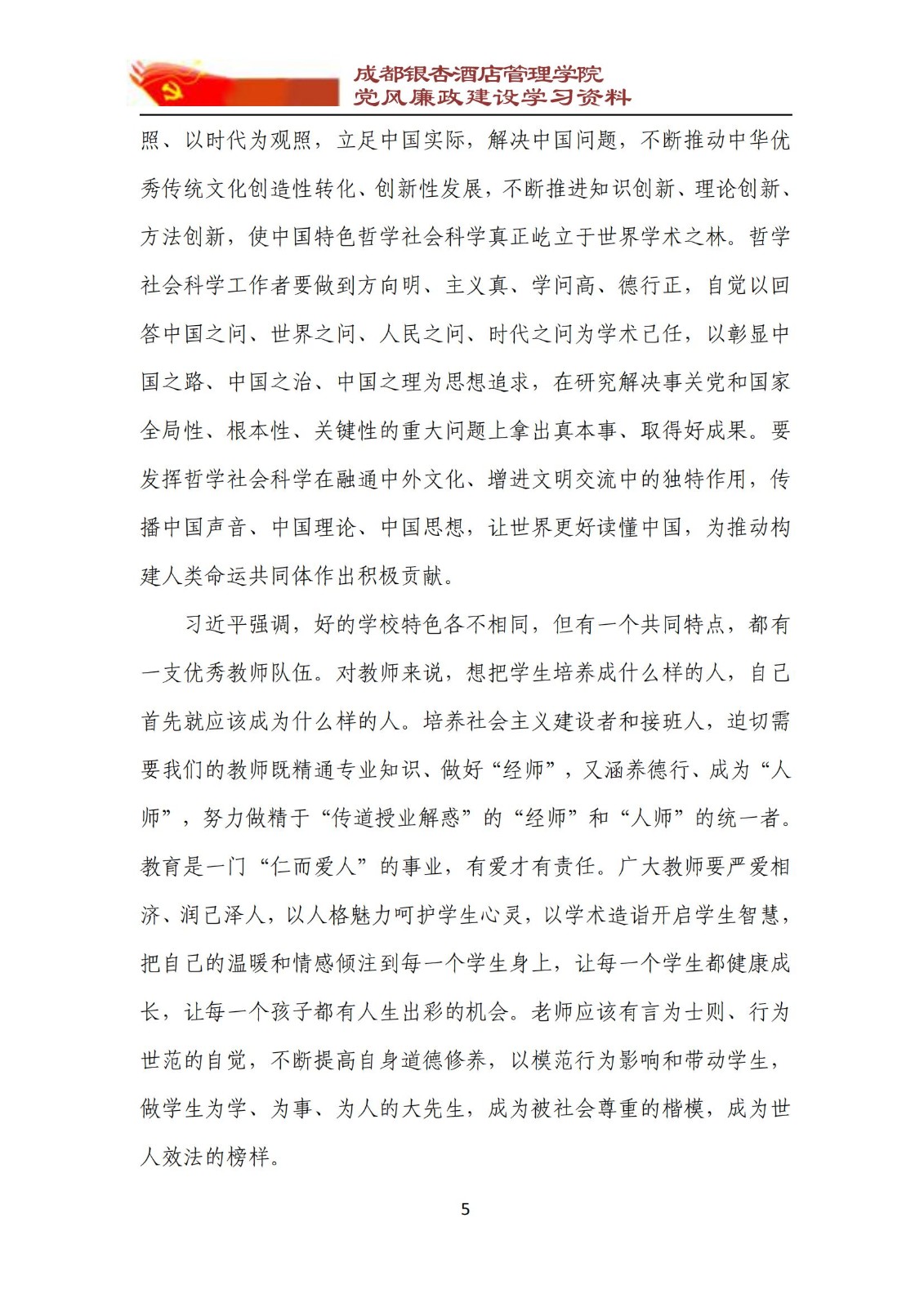 成都银杏酒店管理学院
党风廉政建设学习资料

照、以时代为观照，立足中国实际，解决中国问题，不断推动中华优秀传统文化创造性转化、创新性发展，不断推进知识创新、理论创新、方法创新，使中国特色哲学社会科学真正屹立于世界学术之林。哲学社会科学工作者要做到方向明、主义真、学问高、德行正，自觉以回答中国之问、世界之问、人民之问、时代之问为学术己任，以彰显中国之路、中国之治、中国之理为思想追求，在研究解决事关党和国家全局性、根本性、关键性的重大问题上拿出真本事、取得好成果。要发挥哲学社会科学在融通中外文化、增进文明交流中的独特作用，传播中国声音、中国理论、中国思想，让世界更好读懂中国，为推动构建人类命运共同体作出积极贡献。

习近平强调，好的学校特色各不相同，但有一个共同特点，都有一支优秀教师队伍。对教师来说，想把学生培养成什么样的人，自己首先就应该成为什么样的人。培养社会主义建设者和接班人，迫切需要我们的教师既精通专业知识、做好“经师”，又涵养德行、成为“人师”，努力做精于“传道授业解惑”的“经师”和“人师”的统一者。教育是一门“仁而爱人”的事业，有爱才有责任。广大教师要严爱相济、润己泽人，以人格魅力呵护学生心灵，以学术造诣开启学生智慧，把自己的温暖和情感倾注到每一个学生身上，让每一个学生都健康成长，让每一个孩子都有人生出彩的机会。老师应该有言为士则、行为世范的自觉，不断提高自身道德修养，以模范行为影响和带动学生，做学生为学、为事、为人的大先生，成为被社会尊重的楷模，成为世人效法的榜样。

5